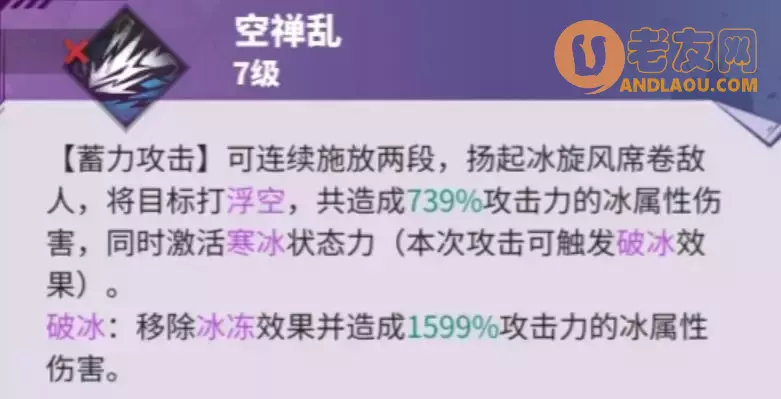 空禅乱
7级

老友网
ANDLAOU.COM

【蓄力攻击】可连续施放两段，扬起冰旋风席卷敌人，将目标打浮空，共造成739%攻击力的冰属性伤害，同时激活寒冰状态力（本次攻击可触发破冰效果）。
破冰：移除冰冻效果并造成1599%攻击力的冰属性伤害。